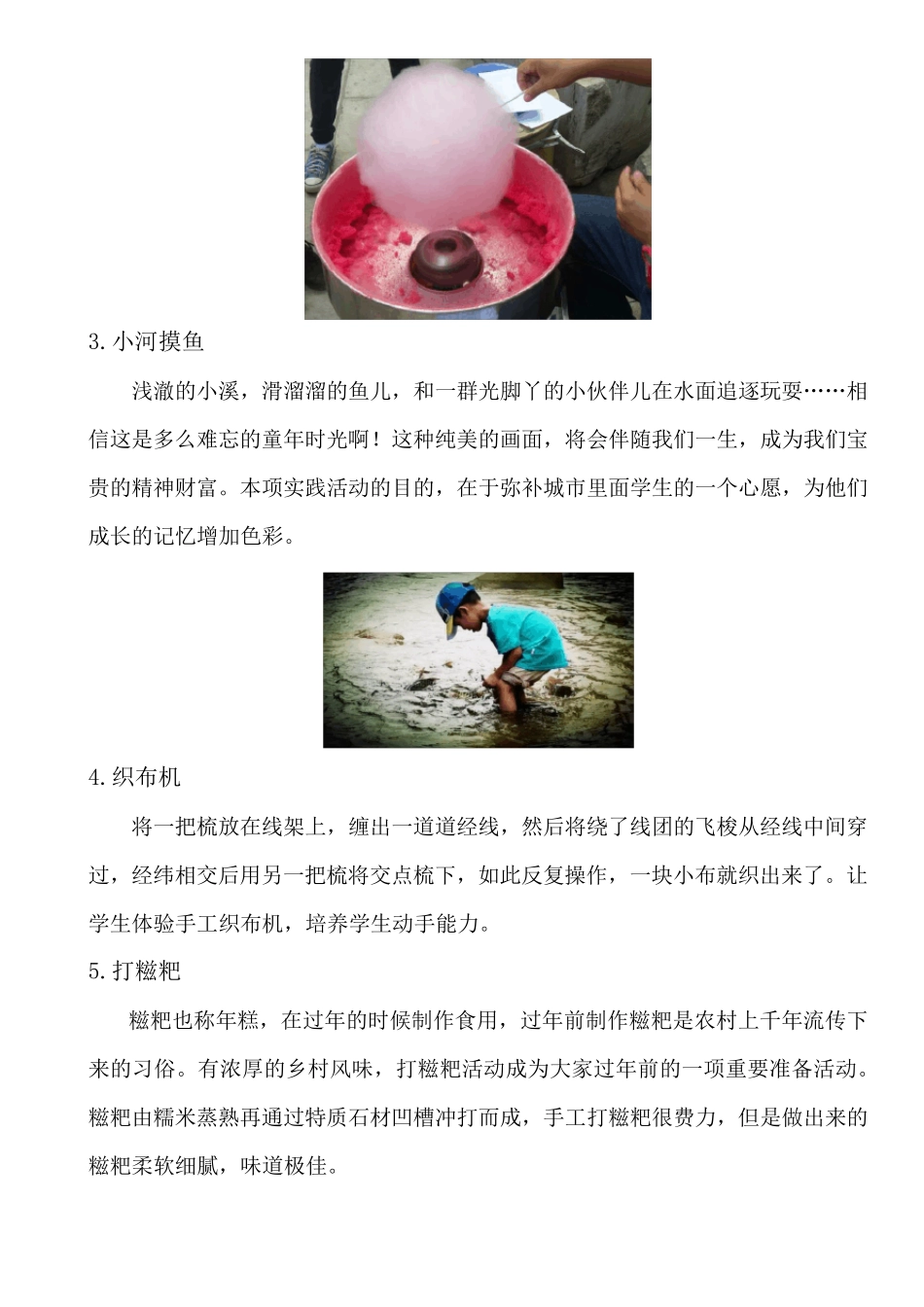 3. 小河摸鱼

浅澈的小溪，滑溜溜的鱼儿，和一群光脚丫的小伙伴儿在水面追逐玩耍……相信这是多么难忘的童年时光啊！这种纯美的画面，将会伴随我们一生，成为我们宝贵的精神财富。本项实践活动的目的，在于弥补城市里面学生的一个心愿，为他们成长的记忆增加色彩。

4. 织布机

将一把梳放在线架上，缠出一道道经线，然后将绕了线团的飞梭从经线中间穿过，经纬相交后用另一把梳将交点梳下，如此反复操作，一块小布就织出来了。让学生体验手工织布机，培养学生动手能力。

5. 打糍粑

糍粑也称年糕，在过年的时候制作食用，过年前制作糍粑是农村上千年流传下来的习俗。有浓厚的乡村风味，打糍粑活动成为大家过年前的一项重要准备活动。糍粑由糯米蒸熟再通过特质石材凹槽冲打而成，手工打糍粑很费力，但是做出来的糍粑柔软细腻，味道极佳。